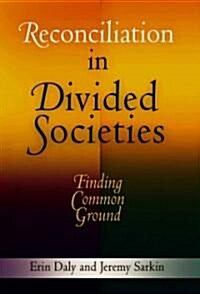 Reconciliation in Divided Societies

Finding Common Ground

Erin Daly and Jeremy Sarkin